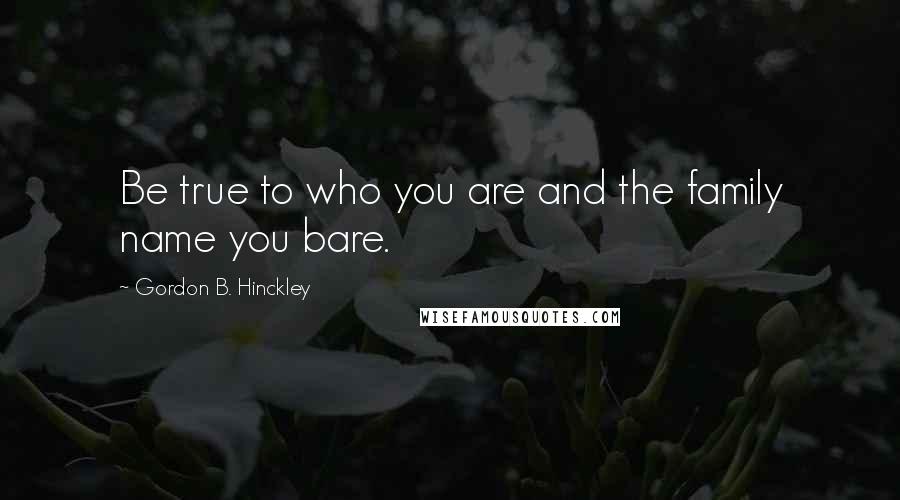 Be true to who you are and the family name you bare.

~ Gordon B. Hinckley

WISEFAMOUSQUOTES.COM